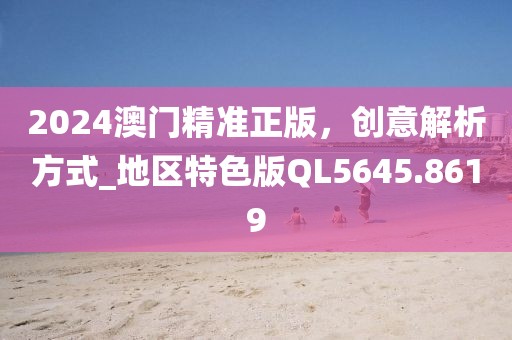 2024澳门精准正版，创意解析方式_地区特色版QL5645.8619